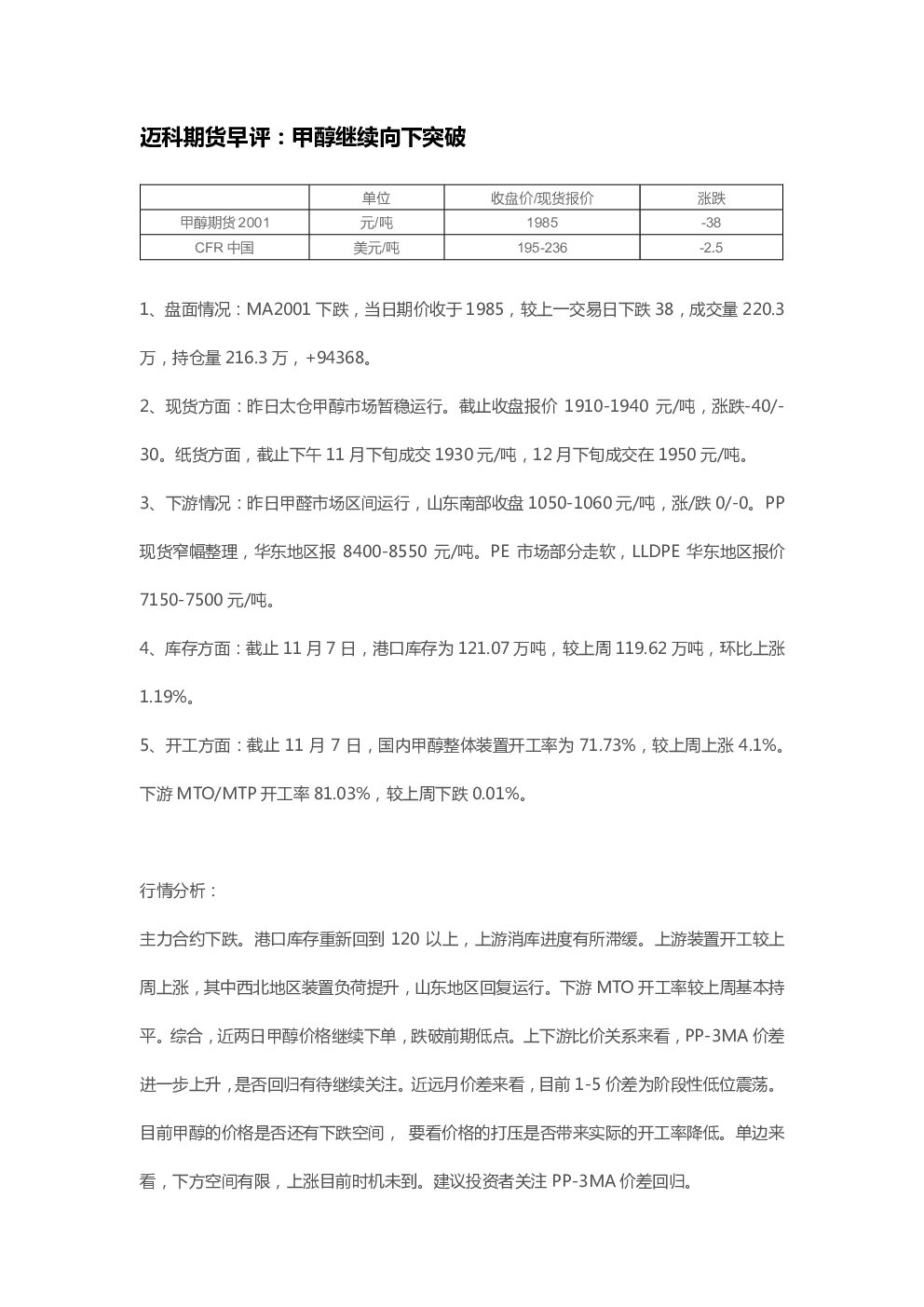 迈科期货早评：甲醇继续向下突破

| | 单位 | 收盘价/现货报价 | 涨跌 |
|---|---|---|---|
| 甲醇期货 2001 | 元/吨 | 1985 | -38 |
| CFR 中国 | 美元/吨 | 195-236 | -2.5 |

1、盘面情况：MA2001 下跌，当日期价收于 1985，较上一交易日下跌 38，成交量 220.3 万，持仓量 216.3 万，+94368。

2、现货方面：昨日太仓甲醇市场暂稳运行。截止收盘报价 1910-1940 元/吨，涨跌-40/-30。纸货方面，截止下午 11 月下旬成交 1930 元/吨，12 月下旬成交在 1950 元/吨。

3、下游情况：昨日甲醛市场区间运行，山东南部收盘 1050-1060 元/吨，涨/跌 0/-0。PP 现货窄幅整理，华东地区报 8400-8550 元/吨。PE 市场部分走软，LLDPE 华东地区报价 7150-7500 元/吨。

4、库存方面：截止 11 月 7 日，港口库存为 121.07 万吨，较上周 119.62 万吨，环比上涨 1.19%。

5、开工方面：截止 11 月 7 日，国内甲醇整体装置开工率为 71.73%，较上周上涨 4.1%。下游 MTO/MTP 开工率 81.03%，较上周下跌 0.01%。

行情分析：

主力合约下跌。港口库存重新回到 120 以上，上游消库进度有所滞缓。上游装置开工较上周上涨，其中西北地区装置负荷提升，山东地区回复运行。下游 MTO 开工率较上周基本持平。综合，近两日甲醇价格继续下单，跌破前期低点。上下游比价关系来看，PP-3MA 价差进一步上升，是否回归有待继续关注。近远月价差来看，目前 1-5 价差为阶段性低位震荡。目前甲醇的价格是否还有下跌空间， 要看价格的打压是否带来实际的开工率降低。单边来看，下方空间有限，上涨目前时机未到。建议投资者关注 PP-3MA 价差回归。